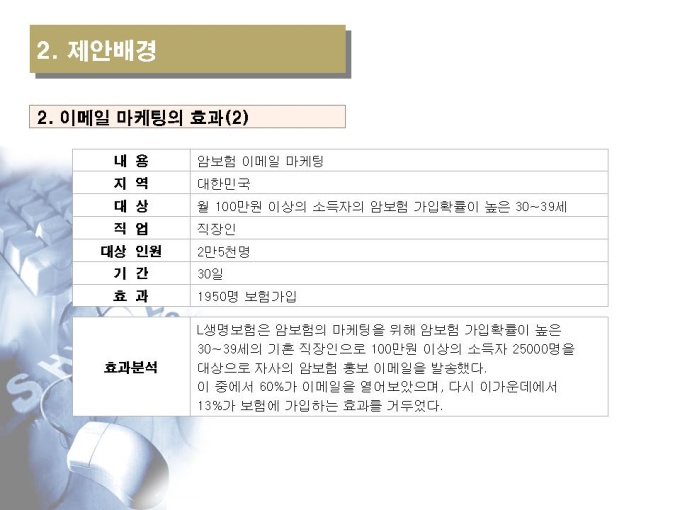 2. 제안배경

2. 이메일 마케팅의 효과(2)

| 내 용 | 암보험 이메일 마케팅 |
|---|---|
| 지 역 | 대한민국 |
| 대 상 | 월 100만원 이상의 소득자의 암보험 가입확률이 높은 30~39세 |
| 직 업 | 직장인 |
| 대상 인원 | 2만5천명 |
| 기 간 | 30일 |
| 효 과 | 1950명 보험가입 |

| 효과분석 | L생명보험은 암보험의 마케팅을 위해 암보험 가입확률이 높은 30~39세의 기혼 직장인으로 100만원 이상의 소득자 25000명을 대상으로 자사의 암보험 홍보 이메일을 발송했다. 이 중에서 60%가 이메일을 열어보았으며, 다시 이가운데에서 13%가 보험에 가입하는 효과를 거두었다. |
|---|---|